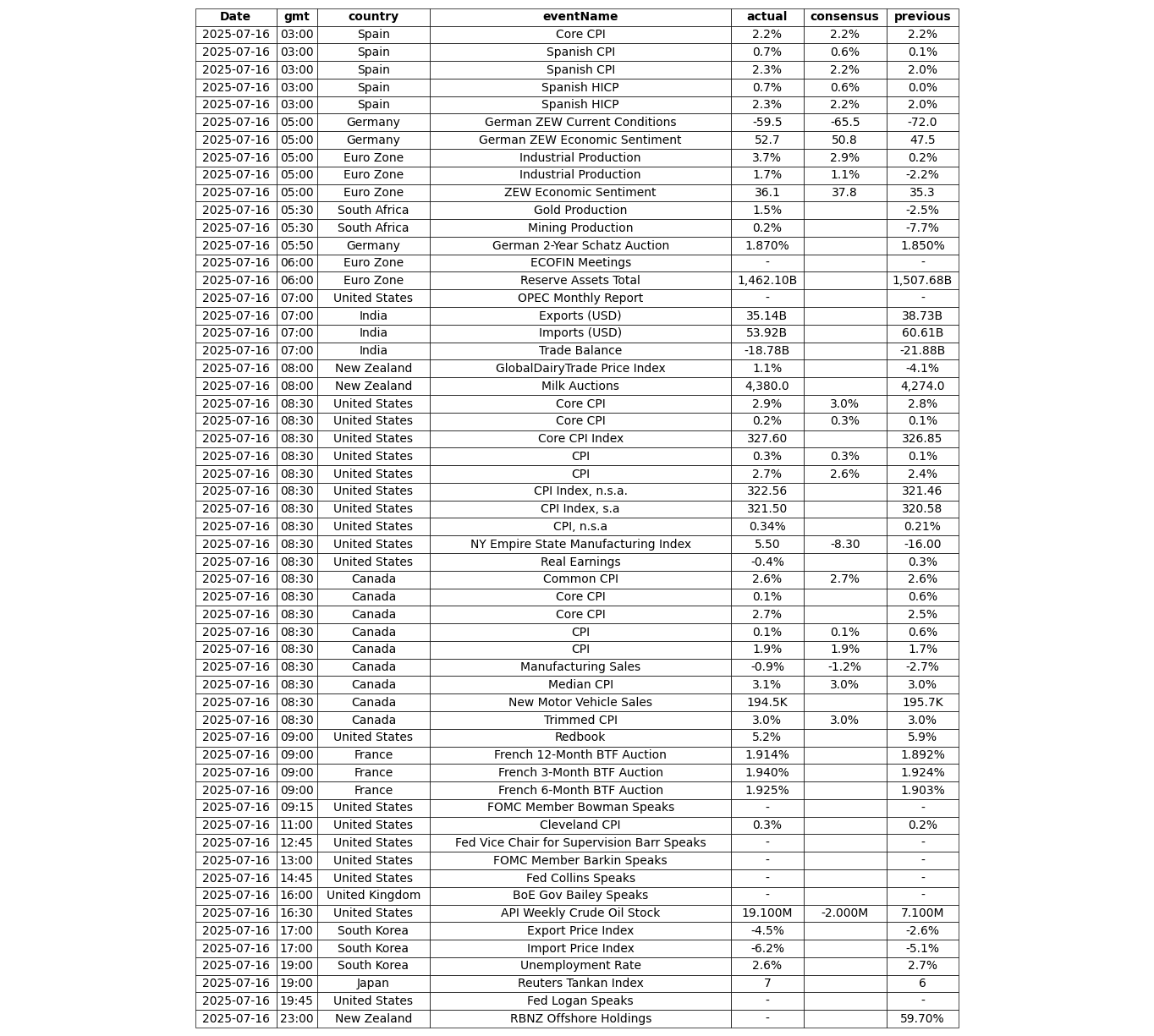 | Date | gmt | country | eventName | actual | consensus | previous |
|---|---|---|---|---|---|---|
| 2025-07-16 | 03:00 | Spain | Core CPI | 2.2% | 2.2% | 2.2% |
| 2025-07-16 | 03:00 | Spain | Spanish CPI | 0.7% | 0.6% | 0.1% |
| 2025-07-16 | 03:00 | Spain | Spanish CPI | 2.3% | 2.2% | 2.0% |
| 2025-07-16 | 03:00 | Spain | Spanish HICP | 0.7% | 0.6% | 0.0% |
| 2025-07-16 | 03:00 | Spain | Spanish HICP | 2.3% | 2.2% | 2.0% |
| 2025-07-16 | 05:00 | Germany | German ZEW Current Conditions | -59.5 | -65.5 | -72.0 |
| 2025-07-16 | 05:00 | Germany | German ZEW Economic Sentiment | 52.7 | 50.8 | 47.5 |
| 2025-07-16 | 05:00 | Euro Zone | Industrial Production | 3.7% | 2.9% | 0.2% |
| 2025-07-16 | 05:00 | Euro Zone | Industrial Production | 1.7% | 1.1% | -2.2% |
| 2025-07-16 | 05:00 | Euro Zone | ZEW Economic Sentiment | 36.1 | 37.8 | 35.3 |
| 2025-07-16 | 05:30 | South Africa | Gold Production | 1.5% | | -2.5% |
| 2025-07-16 | 05:30 | South Africa | Mining Production | 0.2% | | -7.7% |
| 2025-07-16 | 05:50 | Germany | German 2-Year Schatz Auction | 1.870% | | 1.850% |
| 2025-07-16 | 06:00 | Euro Zone | ECOFIN Meetings | - | | - |
| 2025-07-16 | 06:00 | Euro Zone | Reserve Assets Total | 1,462.10B | | 1,507.68B |
| 2025-07-16 | 07:00 | United States | OPEC Monthly Report | - | | - |
| 2025-07-16 | 07:00 | India | Exports (USD) | 35.14B | | 38.73B |
| 2025-07-16 | 07:00 | India | Imports (USD) | 53.92B | | 60.61B |
| 2025-07-16 | 07:00 | India | Trade Balance | -18.78B | | -21.88B |
| 2025-07-16 | 08:00 | New Zealand | GlobalDairyTrade Price Index | 1.1% | | -4.1% |
| 2025-07-16 | 08:00 | New Zealand | Milk Auctions | 4,380.0 | | 4,274.0 |
| 2025-07-16 | 08:30 | United States | Core CPI | 2.9% | 3.0% | 2.8% |
| 2025-07-16 | 08:30 | United States | Core CPI | 0.2% | 0.3% | 0.1% |
| 2025-07-16 | 08:30 | United States | Core CPI Index | 327.60 | | 326.85 |
| 2025-07-16 | 08:30 | United States | CPI | 0.3% | 0.3% | 0.1% |
| 2025-07-16 | 08:30 | United States | CPI | 2.7% | 2.6% | 2.4% |
| 2025-07-16 | 08:30 | United States | CPI Index, n.s.a. | 322.56 | | 321.46 |
| 2025-07-16 | 08:30 | United States | CPI Index, s.a | 321.50 | | 320.58 |
| 2025-07-16 | 08:30 | United States | CPI, n.s.a | 0.34% | | 0.21% |
| 2025-07-16 | 08:30 | United States | NY Empire State Manufacturing Index | 5.50 | -8.30 | -16.00 |
| 2025-07-16 | 08:30 | United States | Real Earnings | -0.4% | | 0.3% |
| 2025-07-16 | 08:30 | Canada | Common CPI | 2.6% | 2.7% | 2.6% |
| 2025-07-16 | 08:30 | Canada | Core CPI | 0.1% | | 0.6% |
| 2025-07-16 | 08:30 | Canada | Core CPI | 2.7% | | 2.5% |
| 2025-07-16 | 08:30 | Canada | CPI | 0.1% | 0.1% | 0.6% |
| 2025-07-16 | 08:30 | Canada | CPI | 1.9% | 1.9% | 1.7% |
| 2025-07-16 | 08:30 | Canada | Manufacturing Sales | -0.9% | -1.2% | -2.7% |
| 2025-07-16 | 08:30 | Canada | Median CPI | 3.1% | 3.0% | 3.0% |
| 2025-07-16 | 08:30 | Canada | New Motor Vehicle Sales | 194.5K | | 195.7K |
| 2025-07-16 | 08:30 | Canada | Trimmed CPI | 3.0% | 3.0% | 3.0% |
| 2025-07-16 | 09:00 | United States | Redbook | 5.2% | | 5.9% |
| 2025-07-16 | 09:00 | France | French 12-Month BTF Auction | 1.914% | | 1.892% |
| 2025-07-16 | 09:00 | France | French 3-Month BTF Auction | 1.940% | | 1.924% |
| 2025-07-16 | 09:00 | France | French 6-Month BTF Auction | 1.925% | | 1.903% |
| 2025-07-16 | 09:15 | United States | FOMC Member Bowman Speaks | - | | - |
| 2025-07-16 | 11:00 | United States | Cleveland CPI | 0.3% | | 0.2% |
| 2025-07-16 | 12:45 | United States | Fed Vice Chair for Supervision Barr Speaks | - | | - |
| 2025-07-16 | 13:00 | United States | FOMC Member Barkin Speaks | - | | - |
| 2025-07-16 | 14:45 | United States | Fed Collins Speaks | - | | - |
| 2025-07-16 | 16:00 | United Kingdom | BoE Gov Bailey Speaks | - | | - |
| 2025-07-16 | 16:30 | United States | API Weekly Crude Oil Stock | 19.100M | -2.000M | 7.100M |
| 2025-07-16 | 17:00 | South Korea | Export Price Index | -4.5% | | -2.6% |
| 2025-07-16 | 17:00 | South Korea | Import Price Index | -6.2% | | -5.1% |
| 2025-07-16 | 19:00 | South Korea | Unemployment Rate | 2.6% | | 2.7% |
| 2025-07-16 | 19:00 | Japan | Reuters Tankan Index | 7 | | 6 |
| 2025-07-16 | 19:45 | United States | Fed Logan Speaks | - | | - |
| 2025-07-16 | 23:00 | New Zealand | RBNZ Offshore Holdings | - | | 59.70% |